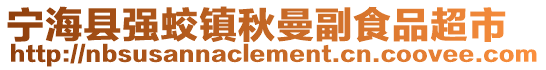 宁海县强蛟镇秋曼副食品超市
http://nbsusannaclement.cn.coovee.com